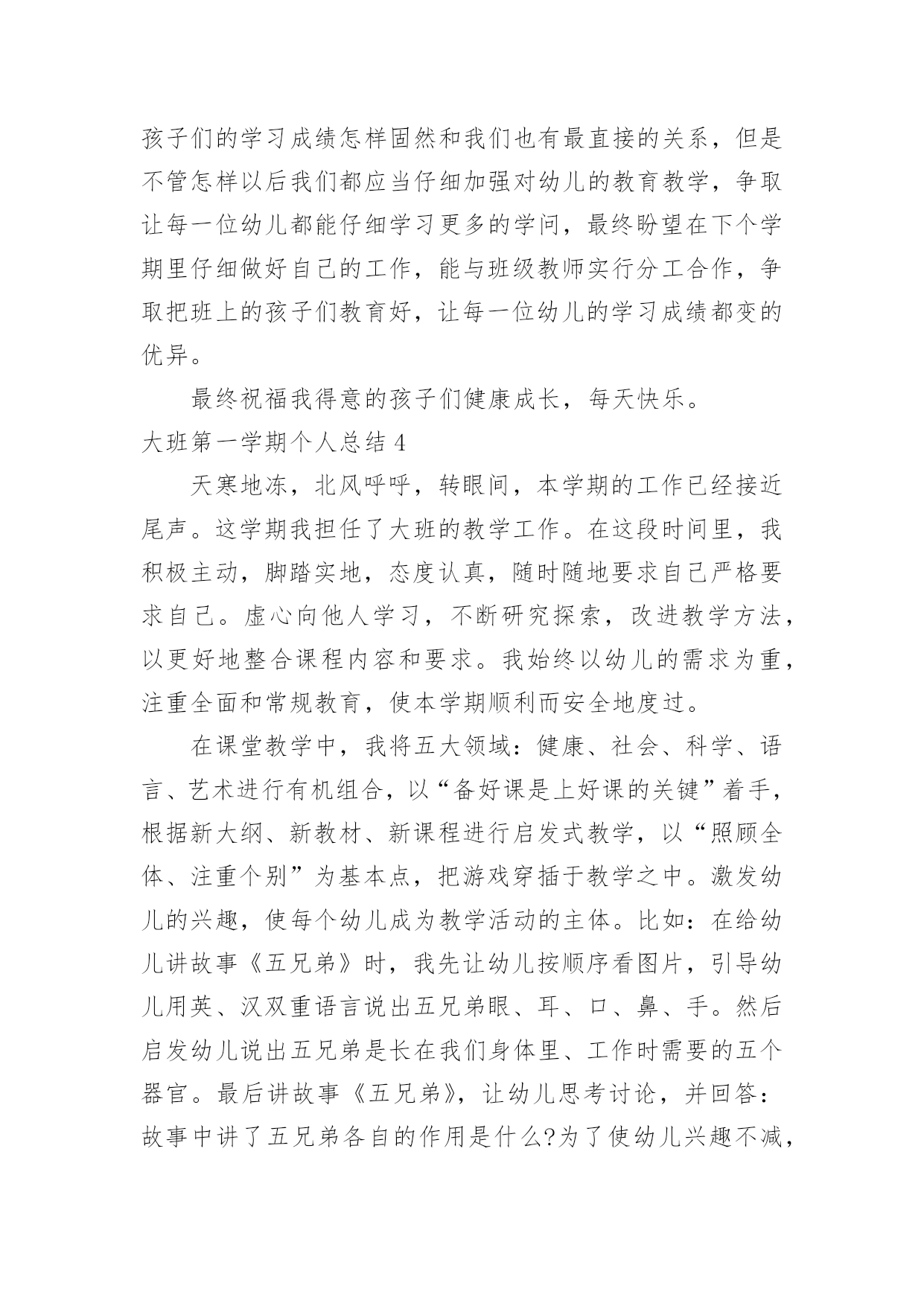 孩子们的学习成绩怎样固然和我们也有最直接的关系，但是不管怎样以后我们都应当仔细加强对幼儿的教育教学，争取让每一位幼儿都能仔细学习更多的学问，最终盼望在下个学期里仔细做好自己的工作，能与班级教师实行分工合作，争取把班上的孩子们教育好，让每一位幼儿的学习成绩都变的优异。

最终祝福我得意的孩子们健康成长，每天快乐。

大班第一学期个人总结 4

天寒地冻，北风呼呼，转眼间，本学期的工作已经接近尾声。这学期我担任了大班的教学工作。在这段时间里，我积极主动，脚踏实地，态度认真，随时随地要求自己严格要求自己。虚心向他人学习，不断研究探索，改进教学方法，以更好地整合课程内容和要求。我始终以幼儿的需求为重，注重全面和常规教育，使本学期顺利而安全地度过。

在课堂教学中，我将五大领域：健康、社会、科学、语言、艺术进行有机组合，以“备好课是上好课的关键”着手，根据新大纲、新教材、新课程进行启发式教学，以“照顾全体、注重个别”为基本点，把游戏穿插于教学之中。激发幼儿的兴趣，使每个幼儿成为教学活动的主体。比如：在给幼儿讲故事《五兄弟》时，我先让幼儿按顺序看图片，引导幼儿用英、汉双重语言说出五兄弟眼、耳、口、鼻、手。然后启发幼儿说出五兄弟是长在我们身体里、工作时需要的五个器官。最后讲故事《五兄弟》，让幼儿思考讨论，并回答：故事中讲了五兄弟各自的作用是什么?为了使幼儿兴趣不减，